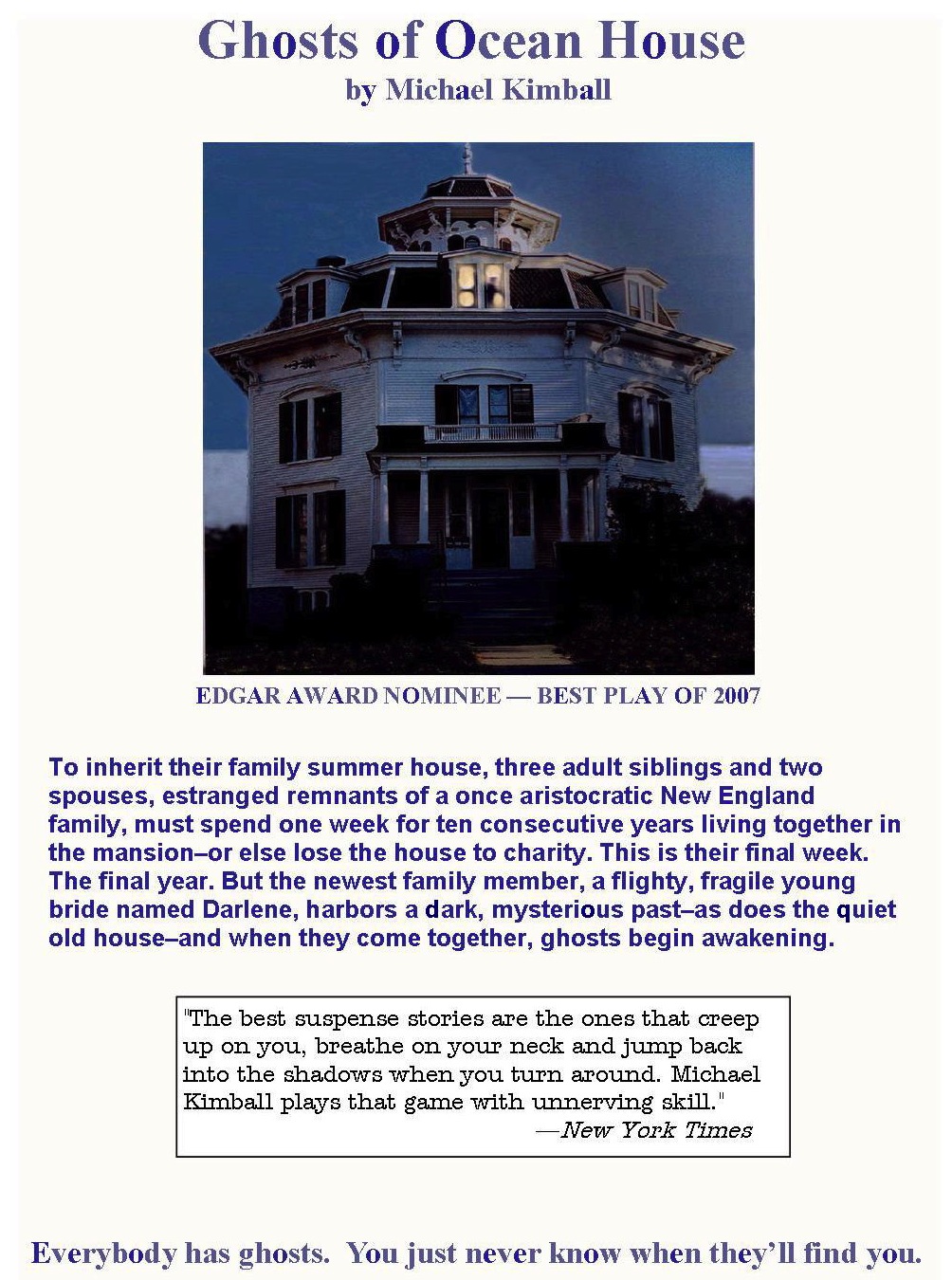 Ghosts of Ocean House
by Michael Kimball

EDGAR AWARD NOMINEE — BEST PLAY OF 2007

To inherit their family summer house, three adult siblings and two spouses, estranged remnants of a once aristocratic New England family, must spend one week for ten consecutive years living together in the mansion–or else lose the house to charity. This is their final week. The final year. But the newest family member, a flighty, fragile young bride named Darlene, harbors a dark, mysterious past–as does the quiet old house–and when they come together, ghosts begin awakening.

"The best suspense stories are the ones that creep up on you, breathe on your neck and jump back into the shadows when you turn around. Michael Kimball plays that game with unnerving skill."
—New York Times

Everybody has ghosts. You just never know when they'll find you.